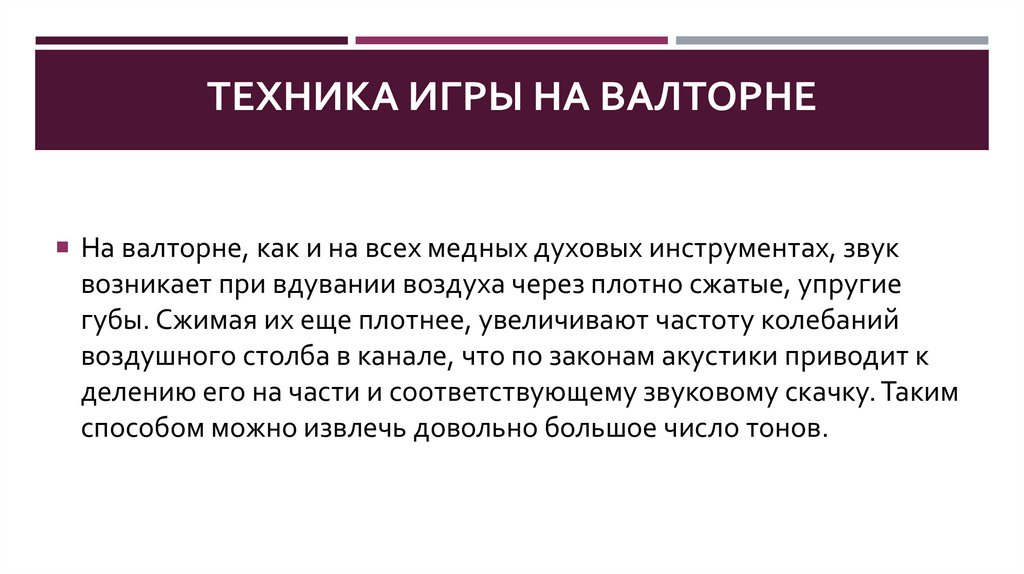 ТЕХНИКА ИГРЫ НА ВАЛТОРНЕ

• На валторне, как и на всех медных духовых инструментах, звук возникает при вдувании воздуха через плотно сжатые, упругие губы. Сжимая их еще плотнее, увеличивают частоту колебаний воздушного столба в канале, что по законам акустики приводит к делению его на части и соответствующему звуковому скачку. Таким способом можно извлечь довольно большое число тонов.